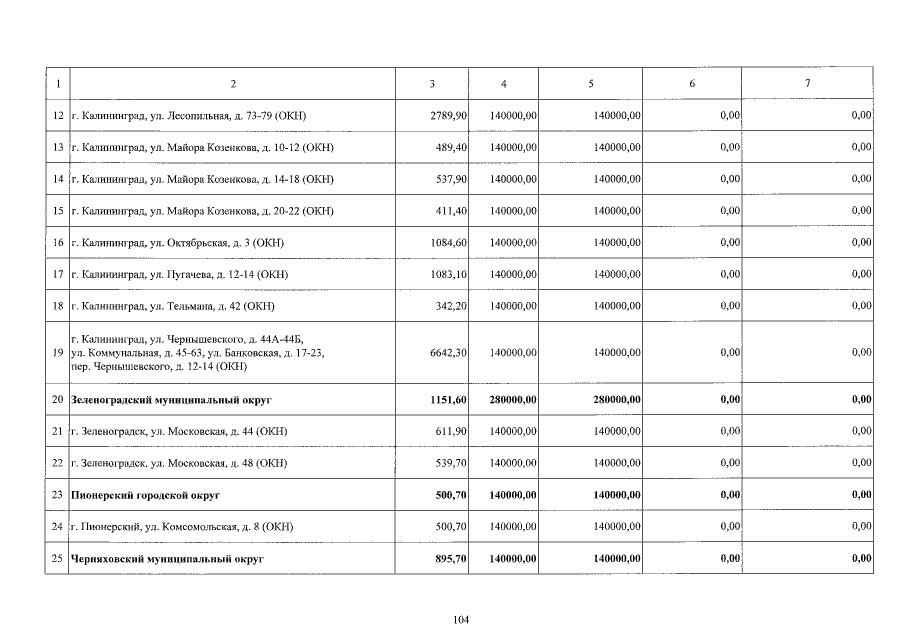 | 1 | 2 | 3 | 4 | 5 | 6 | 7 |
|---|---|---|---|---|---|---|
| 12 | г. Калининград, ул. Лесопильная, д. 73-79 (ОКН) | 2789,90 | 140000,00 | 140000,00 | 0,00 | 0,00 |
| 13 | г. Калининград, ул. Майора Козенкова, д. 10-12 (ОКН) | 489,40 | 140000,00 | 140000,00 | 0,00 | 0,00 |
| 14 | г. Калининград, ул. Майора Козенкова, д. 14-18 (ОКН) | 537,90 | 140000,00 | 140000,00 | 0,00 | 0,00 |
| 15 | г. Калининград, ул. Майора Козенкова, д. 20-22 (ОКН) | 411,40 | 140000,00 | 140000,00 | 0,00 | 0,00 |
| 16 | г. Калининград, ул. Октябрьская, д. 3 (ОКН) | 1084,60 | 140000,00 | 140000,00 | 0,00 | 0,00 |
| 17 | г. Калининград, ул. Пугачева, д. 12-14 (ОКН) | 1083,10 | 140000,00 | 140000,00 | 0,00 | 0,00 |
| 18 | г. Калининград, ул. Тельмана, д. 42 (ОКН) | 342,20 | 140000,00 | 140000,00 | 0,00 | 0,00 |
| 19 | г. Калининград, ул. Чернышевского, д. 44А-44Б, ул. Коммунальная, д. 45-63, ул. Банковская, д. 17-23, пер. Чернышевского, д. 12-14 (ОКН) | 6642,30 | 140000,00 | 140000,00 | 0,00 | 0,00 |
| 20 | Зеленоградский муниципальный округ | 1151,60 | 280000,00 | 280000,00 | 0,00 | 0,00 |
| 21 | г. Зеленоградск, ул. Московская, д. 44 (ОКН) | 611,90 | 140000,00 | 140000,00 | 0,00 | 0,00 |
| 22 | г. Зеленоградск, ул. Московская, д. 48 (ОКН) | 539,70 | 140000,00 | 140000,00 | 0,00 | 0,00 |
| 23 | Пионерский городской округ | 500,70 | 140000,00 | 140000,00 | 0,00 | 0,00 |
| 24 | г. Пионерский, ул. Комсомольская, д. 8 (ОКН) | 500,70 | 140000,00 | 140000,00 | 0,00 | 0,00 |
| 25 | Черняховский муниципальный округ | 895,70 | 140000,00 | 140000,00 | 0,00 | 0,00 |

104